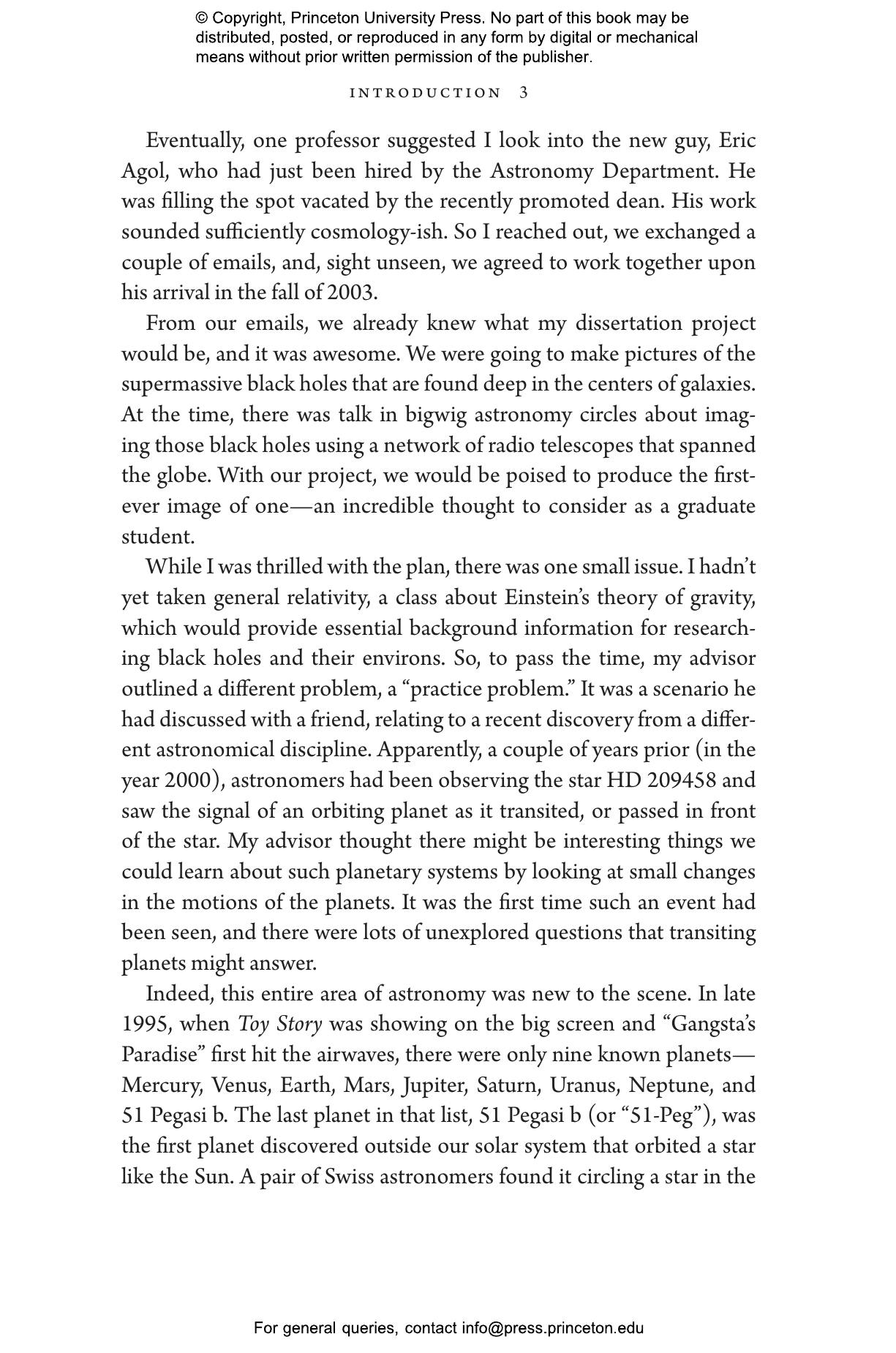 © Copyright, Princeton University Press. No part of this book may be distributed, posted, or reproduced in any form by digital or mechanical means without prior written permission of the publisher.

INTRODUCTION 3

Eventually, one professor suggested I look into the new guy, Eric Agol, who had just been hired by the Astronomy Department. He was filling the spot vacated by the recently promoted dean. His work sounded sufficiently cosmology-ish. So I reached out, we exchanged a couple of emails, and, sight unseen, we agreed to work together upon his arrival in the fall of 2003.

From our emails, we already knew what my dissertation project would be, and it was awesome. We were going to make pictures of the supermassive black holes that are found deep in the centers of galaxies. At the time, there was talk in bigwig astronomy circles about imaging those black holes using a network of radio telescopes that spanned the globe. With our project, we would be poised to produce the first-ever image of one—an incredible thought to consider as a graduate student.

While I was thrilled with the plan, there was one small issue. I hadn't yet taken general relativity, a class about Einstein's theory of gravity, which would provide essential background information for researching black holes and their environs. So, to pass the time, my advisor outlined a different problem, a "practice problem." It was a scenario he had discussed with a friend, relating to a recent discovery from a different astronomical discipline. Apparently, a couple of years prior (in the year 2000), astronomers had been observing the star HD 209458 and saw the signal of an orbiting planet as it transited, or passed in front of the star. My advisor thought there might be interesting things we could learn about such planetary systems by looking at small changes in the motions of the planets. It was the first time such an event had been seen, and there were lots of unexplored questions that transiting planets might answer.

Indeed, this entire area of astronomy was new to the scene. In late 1995, when Toy Story was showing on the big screen and "Gangsta's Paradise" first hit the airwaves, there were only nine known planets—Mercury, Venus, Earth, Mars, Jupiter, Saturn, Uranus, Neptune, and 51 Pegasi b. The last planet in that list, 51 Pegasi b (or "51-Peg"), was the first planet discovered outside our solar system that orbited a star like the Sun. A pair of Swiss astronomers found it circling a star in the

For general queries, contact info@press.princeton.edu